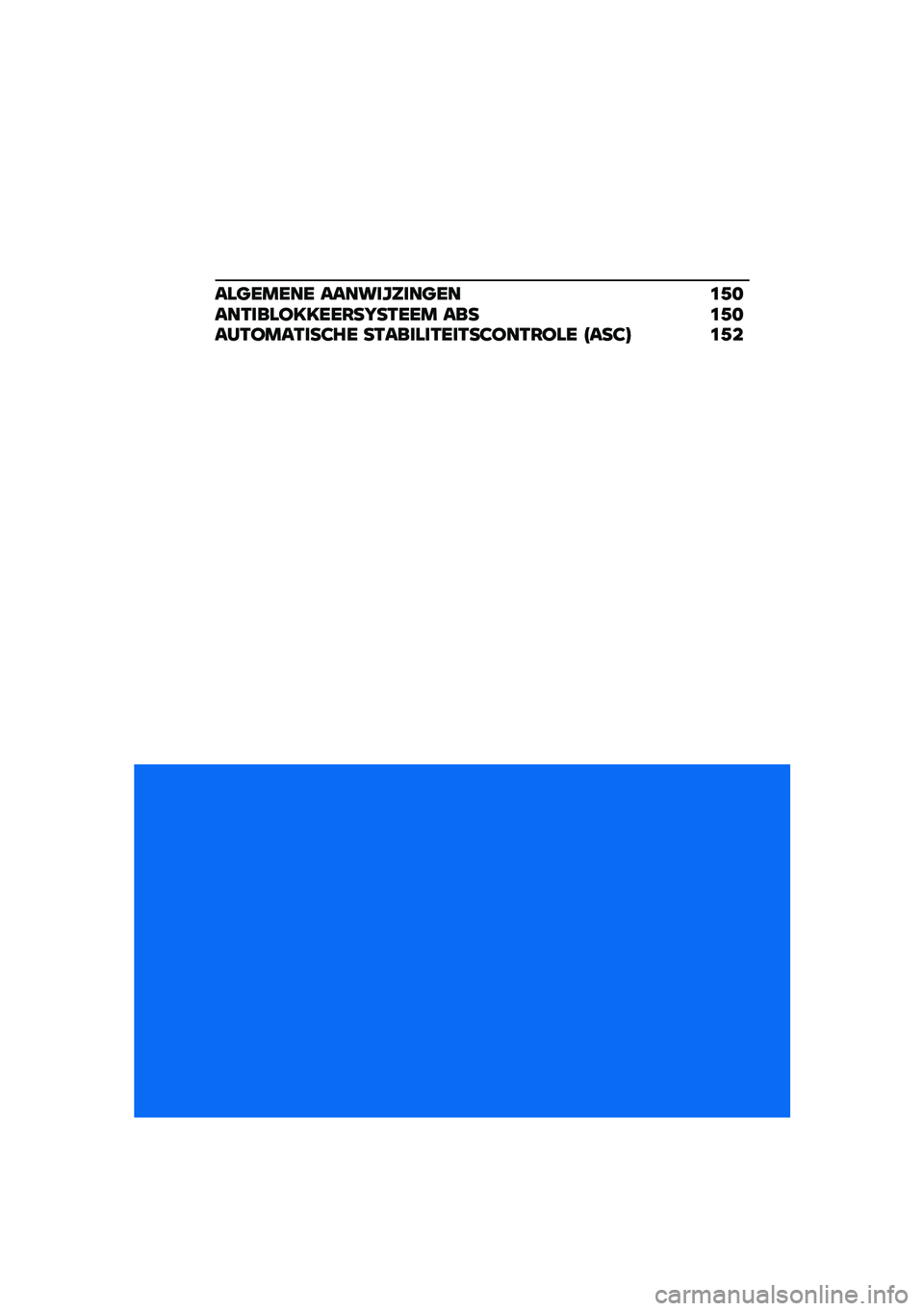 ALGEMENE AANWIJZINGEN 150
ANTIBLOKKEERSYSTEEM ABS 150
AUTOMATISCHE STABILITEITSCONTROLE (ASC) 152

carmanualsonline.info